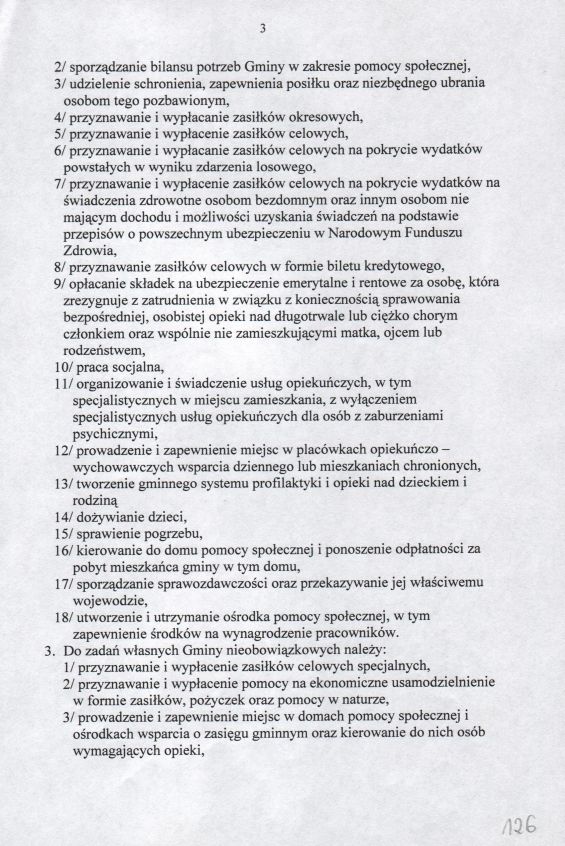 3

2/ sporządzanie bilansu potrzeb Gminy w zakresie pomocy społecznej,
3/ udzielenie schronienia, zapewnienia posiłku oraz niezbędnego ubrania osobom tego pozbawionym,
4/ przyznawanie i wypłacanie zasiłków okresowych,
5/ przyznawanie i wypłacenie zasiłków celowych,
6/ przyznawanie i wypłacanie zasiłków celowych na pokrycie wydatków powstałych w wyniku zdarzenia losowego,
7/ przyznawanie i wypłacenie zasiłków celowych na pokrycie wydatków na świadczenia zdrowotne osobom bezdomnym oraz innym osobom nie mającym dochodu i możliwości uzyskania świadczeń na podstawie przepisów o powszechnym ubezpieczeniu w Narodowym Funduszu Zdrowia,
8/ przyznawanie zasiłków celowych w formie biletu kredytowego,
9/ opłacanie składek na ubezpieczenie emerytalne i rentowe za osobę, która zrezygnuje z zatrudnienia w związku z koniecznością sprawowania bezpośredniej, osobistej opieki nad długotrwale lub ciężko chorym członkiem oraz wspólnie nie zamieszkującymi matka, ojcem lub rodzeństwem,
10/ praca socjalna,
11/ organizowanie i świadczenie usług opiekuńczych, w tym specjalistycznych w miejscu zamieszkania, z wyłączeniem specjalistycznych usług opiekuńczych dla osób z zaburzeniami psychicznymi,
12/ prowadzenie i zapewnienie miejsc w placówkach opiekuńczo – wychowawczych wsparcia dziennego lub mieszkaniach chronionych,
13/ tworzenie gminnego systemu profilaktyki i opieki nad dzieckiem i rodziną
14/ dożywianie dzieci,
15/ sprawienie pogrzebu,
16/ kierowanie do domu pomocy społecznej i ponoszenie odpłatności za pobyt mieszkańca gminy w tym domu,
17/ sporządzanie sprawozdawczości oraz przekazywanie jej właściwemu wojewodzie,
18/ utworzenie i utrzymanie ośrodka pomocy społecznej, w tym zapewnienie środków na wynagrodzenie pracowników.
3. Do zadań własnych Gminy nieobowiązkowych należy:
1/ przyznawanie i wypłacenie zasiłków celowych specjalnych,
2/ przyznawanie i wypłacenie pomocy na ekonomiczne usamodzielnienie w formie zasiłków, pożyczek oraz pomocy w naturze,
3/ prowadzenie i zapewnienie miejsc w domach pomocy społecznej i ośrodkach wsparcia o zasięgu gminnym oraz kierowanie do nich osób wymagających opieki,

126